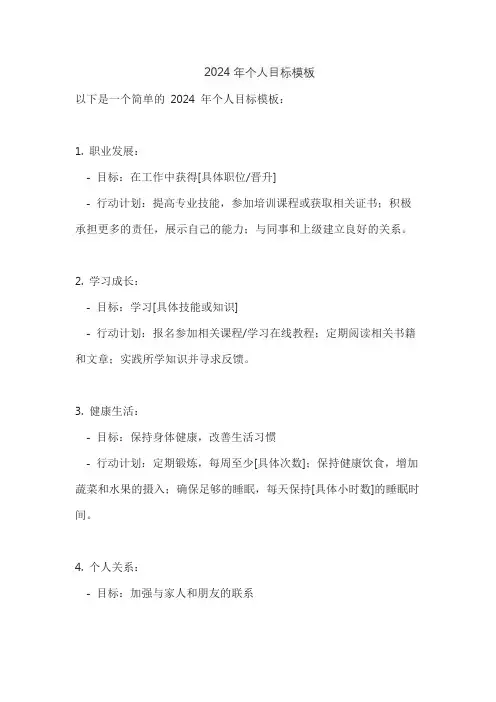 2024 年个人目标模板

以下是一个简单的 2024 年个人目标模板：

1. 职业发展：

- 目标：在工作中获得[具体职位/晋升]

- 行动计划：提高专业技能，参加培训课程或获取相关证书；积极承担更多的责任，展示自己的能力；与同事和上级建立良好的关系。

2. 学习成长：

- 目标：学习[具体技能或知识]

- 行动计划：报名参加相关课程/学习在线教程；定期阅读相关书籍和文章；实践所学知识并寻求反馈。

3. 健康生活：

- 目标：保持身体健康，改善生活习惯

- 行动计划：定期锻炼，每周至少[具体次数]；保持健康饮食，增加蔬菜和水果的摄入；确保足够的睡眠，每天保持[具体小时数]的睡眠时间。

4. 个人关系：

- 目标：加强与家人和朋友的联系